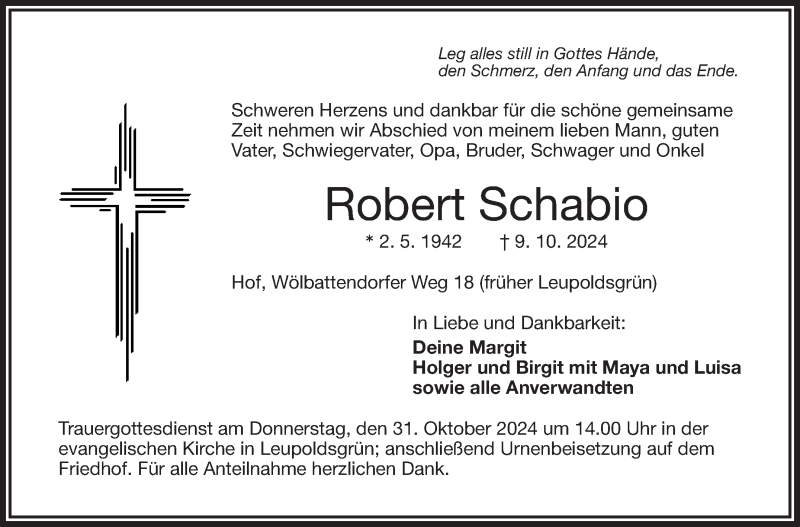 Leg alles still in Gottes Hände,
den Schmerz, den Anfang und das Ende.

Schweren Herzens und dankbar für die schöne gemeinsame Zeit nehmen wir Abschied von meinem lieben Mann, guten Vater, Schwiegervater, Opa, Bruder, Schwager und Onkel

Robert Schabio

* 2. 5. 1942 † 9. 10. 2024

Hof, Wölbattendorfer Weg 18 (früher Leupoldsgrün)

In Liebe und Dankbarkeit:
Deine Margit
Holger und Birgit mit Maya und Luisa
sowie alle Anverwandten

Trauergottesdienst am Donnerstag, den 31. Oktober 2024 um 14.00 Uhr in der evangelischen Kirche in Leupoldsgrün; anschließend Urnenbeisetzung auf dem Friedhof. Für alle Anteilnahme herzlichen Dank.